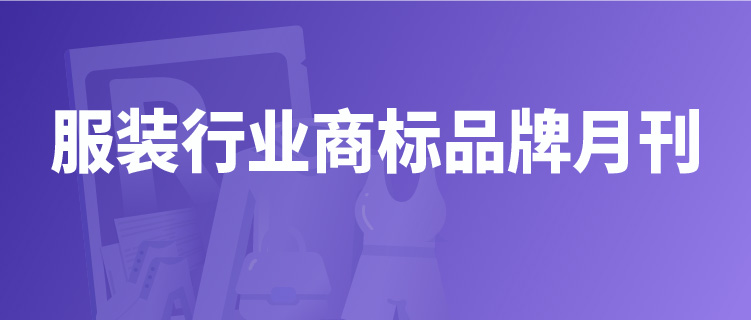 服装行业商标品牌月刊